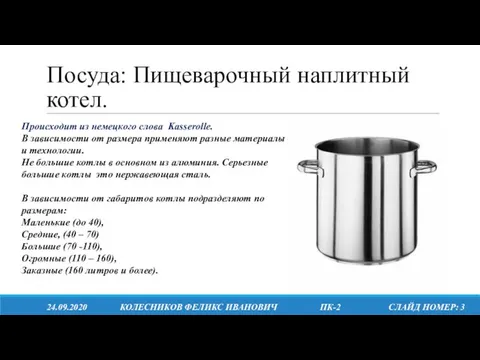 Посуда: Пищеварочный наплитный котел.

Происходит из немецкого слова Kasserolle.
В зависимости от размера применяют разные материалы и технологии.
Не большие котлы в основном из алюминия. Серьезные большие котлы это нержавеющая сталь.

В зависимости от габаритов котлы подразделяют по размерам:
Маленькие (до 40),
Средние, (40 – 70)
Большие (70 -110),
Огромные (110 – 160),
Заказные (160 литров и более).

24.09.2020 КОЛЕСНИКОВ ФЕЛИКС ИВАНОВИЧ ПК-2 СЛАЙД НОМЕР: 3